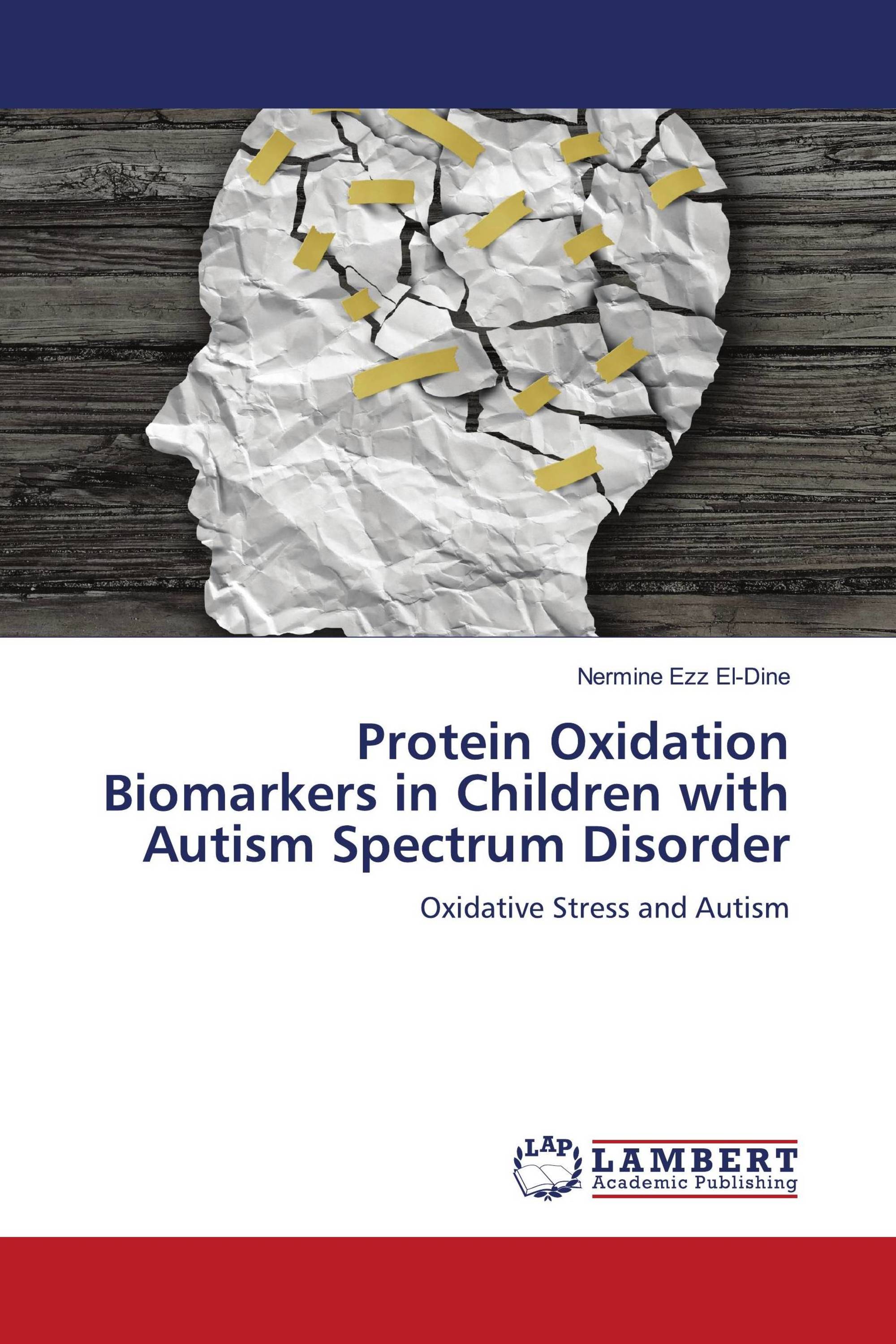 Nermine Ezz El-Dine

Protein Oxidation Biomarkers in Children with Autism Spectrum Disorder

Oxidative Stress and Autism

LAP
LAMBERT
Academic Publishing